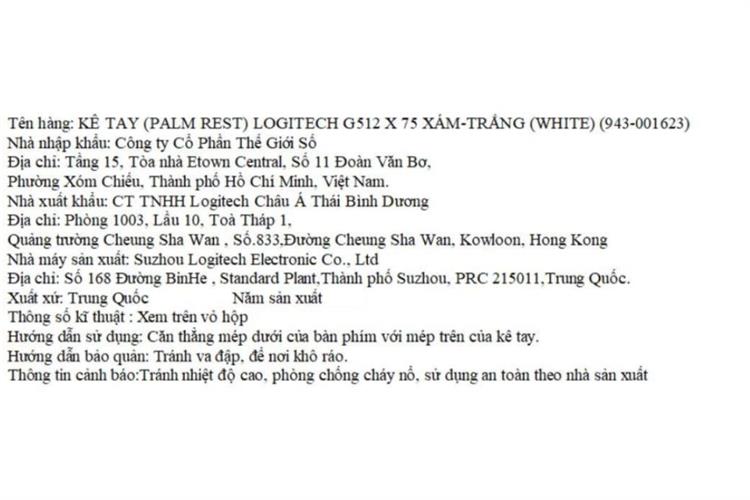 Tên hàng: KÊ TAY (PALM REST) LOGITECH G512 X 75 XÁM-TRẮNG (WHITE) (943-001623)
Nhà nhập khẩu: Công ty Cổ Phần Thế Giới Số
Địa chỉ: Tầng 15, Tòa nhà Etown Central, Số 11 Đoàn Văn Bơ,
Phường Xóm Chiếu, Thành phố Hồ Chí Minh, Việt Nam.
Nhà xuất khẩu: CT TNHH Logitech Châu Á Thái Bình Dương
Địa chỉ: Phòng 1003, Lầu 10, Toà Tháp 1,
Quảng trường Cheung Sha Wan , Số.833,Đường Cheung Sha Wan, Kowloon, Hong Kong
Nhà máy sản xuất: Suzhou Logitech Electronic Co., Ltd
Địa chỉ: Số 168 Đường BinHe , Standard Plant,Thành phố Suzhou, PRC 215011,Trung Quốc.
Xuất xứ: Trung Quốc Năm sản xuất
Thông số kĩ thuật : Xem trên vỏ hộp
Hướng dẫn sử dụng: Căn thẳng mép dưới của bàn phím với mép trên của kê tay.
Hướng dẫn bảo quản: Tránh va đập, để nơi khô ráo.
Thông tin cảnh báo:Tránh nhiệt độ cao, phòng chống cháy nổ, sử dụng an toàn theo nhà sản xuất